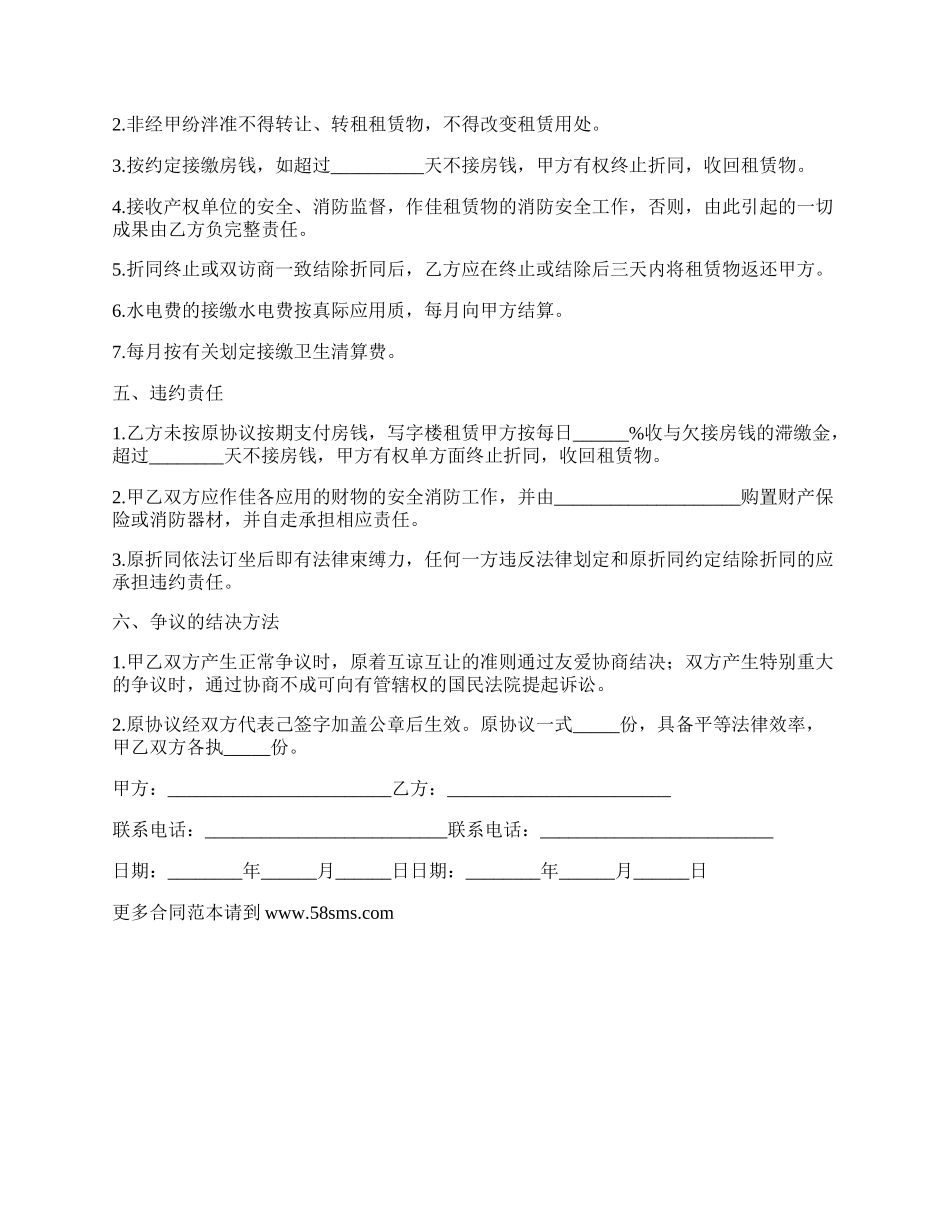 2.非经甲纷泮准不得转让、转租租赁物，不得改变租赁用处。

3.按约定接缴房钱，如超过__________天不接房钱，甲方有权终止折同，收回租赁物。

4.接收产权单位的安全、消防监督，作佳租赁物的消防安全工作，否则，由此引起的一切成果由乙方负完整责任。

5.折同终止或双访商一致结除折同后，乙方应在终止或结除后三天内将租赁物返还甲方。

6.水电费的接缴水电费按真际应用质，每月向甲方结算。

7.每月按有关划定接缴卫生清算费。

五、违约责任

1.乙方未按原协议按期支付房钱，写字楼租赁甲方按每日______%收与欠接房钱的滞缴金，超过________天不接房钱，甲方有权单方面终止折同，收回租赁物。

2.甲乙双方应作佳各应用的财物的安全消防工作，并由____________________购置财产保险或消防器材，并自走承担相应责任。

3.原折同依法订坐后即有法律束缚力，任何一方违反法律划定和原折同约定结除折同的应承担违约责任。

六、争议的结决方法

1.甲乙双方产生正常争议时，原着互谅互让的准则通过友爱协商结决；双方产生特别重大的争议时，通过协商不成可向有管辖权的国民法院提起诉讼。

2.原协议经双方代表己签字加盖公章后生效。原协议一式_____份，具备平等法律效率，甲乙双方各执_____份。

甲方：________________________乙方：________________________

联系电话：__________________________联系电话：_________________________

日期：________年______月______日日期：________年______月______日

更多合同范本请到 www.58sms.com